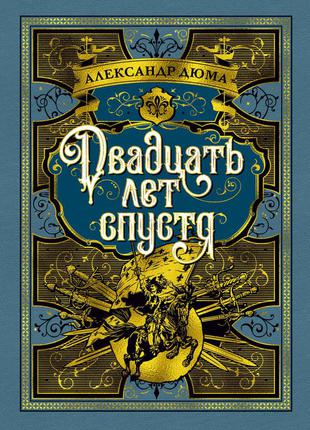 АЛЕКСАНДР ДЮМА

Двадцать лет спустя